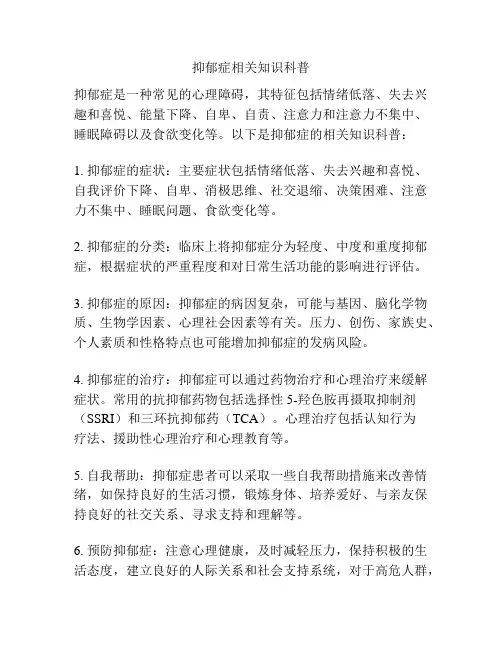 抑郁症相关知识科普

抑郁症是一种常见的心理障碍，其特征包括情绪低落、失去兴趣和喜悦、能量下降、自卑、自责、注意力和注意力不集中、睡眠障碍以及食欲变化等。以下是抑郁症的相关知识科普：

1. 抑郁症的症状：主要症状包括情绪低落、失去兴趣和喜悦、自我评价下降、自卑、消极思维、社交退缩、决策困难、注意力不集中、睡眠问题、食欲变化等。

2. 抑郁症的分类：临床上将抑郁症分为轻度、中度和重度抑郁症，根据症状的严重程度和对日常生活功能的影响进行评估。

3. 抑郁症的原因：抑郁症的病因复杂，可能与基因、脑化学物质、生物学因素、心理社会因素等有关。压力、创伤、家族史、个人素质和性格特点也可能增加抑郁症的发病风险。

4. 抑郁症的治疗：抑郁症可以通过药物治疗和心理治疗来缓解症状。常用的抗抑郁药物包括选择性 5-羟色胺再摄取抑制剂（SSRI）和三环抗抑郁药（TCA）。心理治疗包括认知行为疗法、援助性心理治疗和心理教育等。

5. 自我帮助：抑郁症患者可以采取一些自我帮助措施来改善情绪，如保持良好的生活习惯，锻炼身体、培养爱好、与亲友保持良好的社交关系、寻求支持和理解等。

6. 预防抑郁症：注意心理健康，及时减轻压力，保持积极的生活态度，建立良好的人际关系和社会支持系统，对于高危人群，